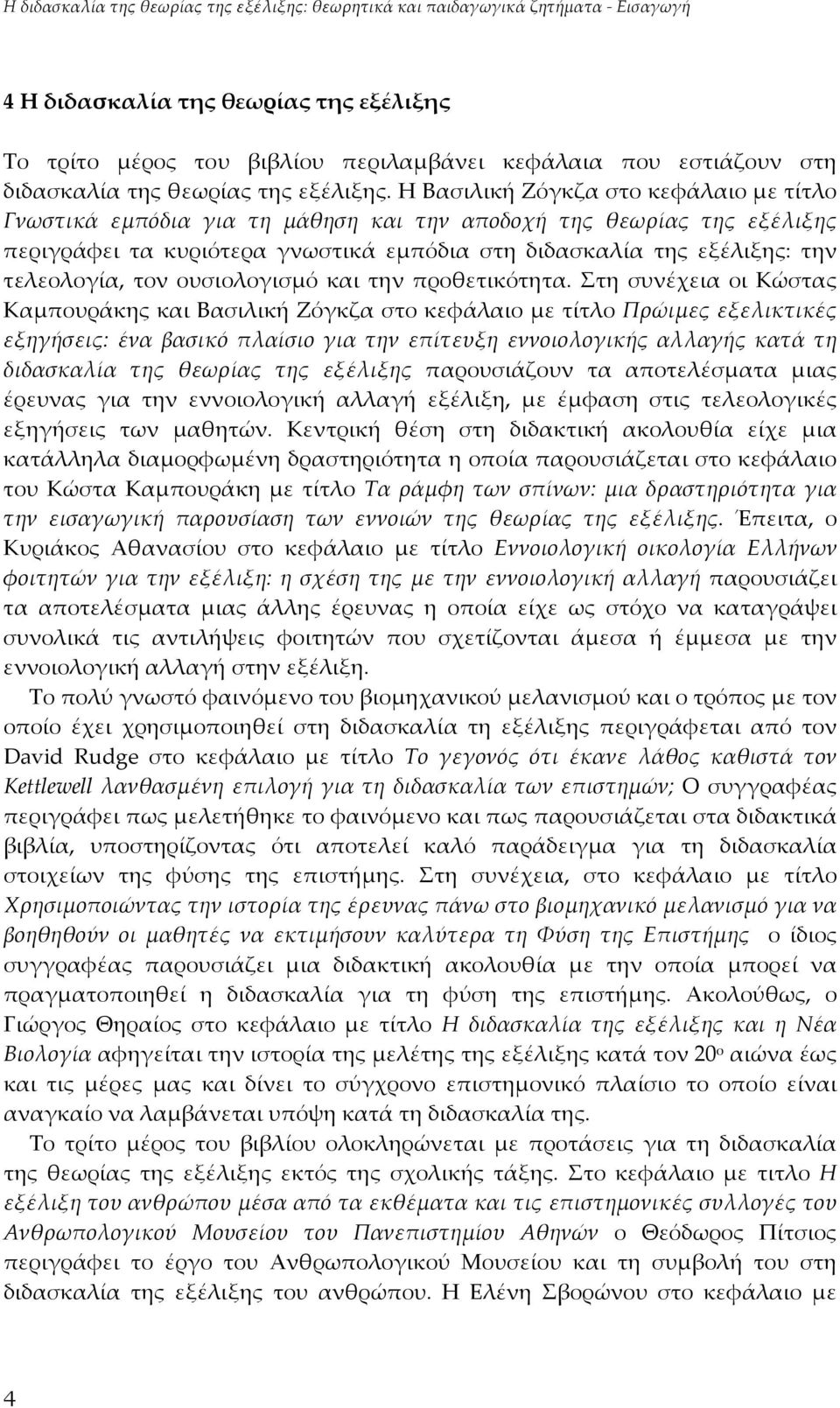 Η διδασκαλία της θεωρίας της εξέλιξης: θεωρητικά και παιδαγωγικά ζητήματα - Εισαγωγή

4 Η διδασκαλία της θεωρίας της εξέλιξης

Το τρίτο μέρος του βιβλίου περιλαμβάνει κεφάλαια που εστιάζουν στη διδασκαλία της θεωρίας της εξέλιξης. Η Βασιλική Ζόγκζα στο κεφάλαιο με τίτλο Γνωστικά εμπόδια για τη μάθηση και την αποδοχή της θεωρίας της εξέλιξης περιγράφει τα κυριότερα γνωστικά εμπόδια στη διδασκαλία της εξέλιξης: την τελεολογία, τον ουσιολογισμό και την προθετικότητα. Στη συνέχεια οι Κώστας Καμπουράκης και Βασιλική Ζόγκζα στο κεφάλαιο με τίτλο Πρώιμες εξελικτικές εξηγήσεις: ένα βασικό πλαίσιο για την επίτευξη εννοιολογικής αλλαγής κατά τη διδασκαλία της θεωρίας της εξέλιξης παρουσιάζουν τα αποτελέσματα μιας έρευνας για την εννοιολογική αλλαγή εξέλιξη, με έμφαση στις τελεολογικές εξηγήσεις των μαθητών. Κεντρική θέση στη διδακτική ακολουθία είχε μια κατάλληλα διαμορφωμένη δραστηριότητα η οποία παρουσιάζεται στο κεφάλαιο του Κώστα Καμπουράκη με τίτλο Τα ράμφη των σπίνων: μια δραστηριότητα για την εισαγωγική παρουσίαση των εννοιών της θεωρίας της εξέλιξης. Έπειτα, ο Κυριάκος Αθανασίου στο κεφάλαιο με τίτλο Εννοιολογική οικολογία Ελλήνων φοιτητών για την εξέλιξη: η σχέση της με την εννοιολογική αλλαγή παρουσιάζει τα αποτελέσματα μιας άλλης έρευνας η οποία είχε ως στόχο να καταγράψει συνολικά τις αντιλήψεις φοιτητών που σχετίζονται άμεσα ή έμμεσα με την εννοιολογική αλλαγή στην εξέλιξη.

Το πολύ γνωστό φαινόμενο του βιομηχανικού μελανισμού και ο τρόπος με τον οποίο έχει χρησιμοποιηθεί στη διδασκαλία τη εξέλιξης περιγράφεται από τον David Rudge στο κεφάλαιο με τίτλο Το γεγονός ότι έκανε λάθος καθιστά τον Kettlewell λανθασμένη επιλογή για τη διδασκαλία των επιστημών; Ο συγγραφέας περιγράφει πως μελετήθηκε το φαινόμενο και πως παρουσιάζεται στα διδακτικά βιβλία, υποστηρίζοντας ότι αποτελεί καλό παράδειγμα για τη διδασκαλία στοιχείων της φύσης της επιστήμης. Στη συνέχεια, στο κεφάλαιο με τίτλο Χρησιμοποιώντας την ιστορία της έρευνας πάνω στο βιομηχανικό μελανισμό για να βοηθηθούν οι μαθητές να εκτιμήσουν καλύτερα τη Φύση της Επιστήμης ο ίδιος συγγραφέας παρουσιάζει μια διδακτική ακολουθία με την οποία μπορεί να πραγματοποιηθεί η διδασκαλία για τη φύση της επιστήμης. Ακολούθως, ο Γιώργος Θηραίος στο κεφάλαιο με τίτλο Η διδασκαλία της εξέλιξης και η Νέα Βιολογία αφηγείται την ιστορία της μελέτης της εξέλιξης κατά τον 20ο αιώνα έως και τις μέρες μας και δίνει το σύγχρονο επιστημονικό πλαίσιο το οποίο είναι αναγκαίο να λαμβάνεται υπόψη κατά τη διδασκαλία της.

Το τρίτο μέρος του βιβλίου ολοκληρώνεται με προτάσεις για τη διδασκαλία της θεωρίας της εξέλιξης εκτός της σχολικής τάξης. Στο κεφάλαιο με τιτλο Η εξέλιξη του ανθρώπου μέσα από τα εκθέματα και τις επιστημονικές συλλογές του Ανθρωπολογικού Μουσείου του Πανεπιστημίου Αθηνών ο Θεόδωρος Πίτσιος περιγράφει το έργο του Ανθρωπολογικού Μουσείου και τη συμβολή του στη διδασκαλία της εξέλιξης του ανθρώπου. Η Ελένη Σβορώνου στο κεφάλαιο με

4